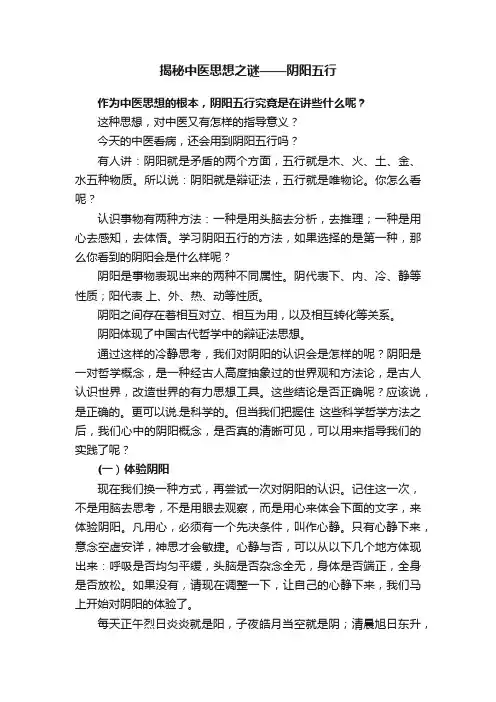 揭秘中医思想之谜——阴阳五行

作为中医思想的根本，阴阳五行究竟是在讲些什么呢？

这种思想，对中医又有怎样的指导意义？

今天的中医看病，还会用到阴阳五行吗？

有人讲：阴阳就是矛盾的两个方面，五行就是木、火、土、金、水五种物质。所以说：阴阳就是辩证法，五行就是唯物论。你怎么看呢？

认识事物有两种方法：一种是用头脑去分析，去推理；一种是用心去感知，去体悟。学习阴阳五行的方法，如果选择的是第一种，那么你看到的阴阳会是什么样呢？

阴阳是事物表现出来的两种不同属性。阴代表下、内、冷、静等性质；阳代表 上、外、热、动等性质。

阴阳之间存在着相互对立、相互为用，以及相互转化等关系。

阴阳体现了中国古代哲学中的辩证法思想。

通过这样的冷静思考，我们对阴阳的认识会是怎样的呢？阴阳是一对哲学概念，是一种经古人高度抽象过的世界观和方法论，是古人认识世界，改造世界的有力思想工具。这些结论是否正确呢？应该说，是正确的。更可以说是科学的。但当我们把握住 这些科学哲学方法之后，我们心中的阴阳概念，是否真的清晰可见，可以用来指导我们的实践了呢？

（一）体验阴阳

现在我们换一种方式，再尝试一次对阴阳的认识。记住这一次，不是用脑去思考，不是用眼去观察，而是用心来体会下面的文字，来体验阴阳。凡用心，必须有一个先决条件，叫作心静。只有心静下来，意念空虚安详，神思才会敏捷。心静与否，可以从以下几个地方体现出来：呼吸是否均匀平缓，头脑是否杂念全无，身体是否端正，全身是否放松。如果没有，请现在调整一下，让自己的心静下来，我们马上开始对阴阳的体验了。

每天正午烈日炎炎就是阳，子夜皓月当空就是阴；清晨旭日东升，